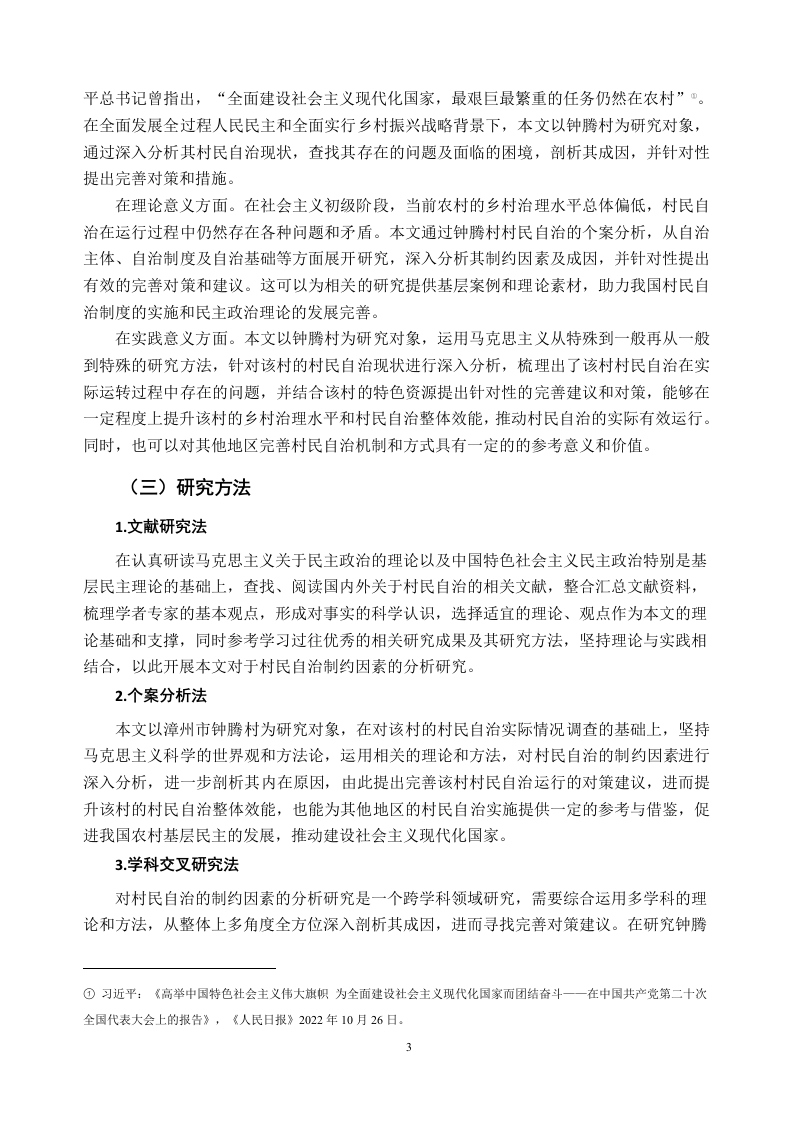 平总书记曾指出，“全面建设社会主义现代化国家，最艰巨最繁重的任务仍然在农村”①。在全面发展全过程人民民主和全面实行乡村振兴战略背景下，本文以钟腾村为研究对象，通过深入分析其村民自治现状，查找其存在的问题及面临的困境，剖析其成因，并针对性提出完善对策和措施。

在理论意义方面。在社会主义初级阶段，当前农村的乡村治理水平总体偏低，村民自治在运行过程中仍然存在各种问题和矛盾。本文通过钟腾村村民自治的个案分析，从自治主体、自治制度及自治基础等方面展开研究，深入分析其制约因素及成因，并针对性提出有效的完善对策和建议。这可以为相关的研究提供基层案例和理论素材，助力我国村民自治制度的实施和民主政治理论的发展完善。

在实践意义方面。本文以钟腾村为研究对象，运用马克思主义从特殊到一般再从一般到特殊的研究方法，针对该村的村民自治现状进行深入分析，梳理出了该村村民自治在实际运转过程中存在的问题，并结合该村的特色资源提出针对性的完善建议和对策，能够在一定程度上提升该村的乡村治理水平和村民自治整体效能，推动村民自治的实际有效运行。同时，也可以对其他地区完善村民自治机制和方式具有一定的的参考意义和价值。

（三）研究方法

1.文献研究法

在认真研读马克思主义关于民主政治的理论以及中国特色社会主义民主政治特别是基层民主理论的基础上，查找、阅读国内外关于村民自治的相关文献，整合汇总文献资料，梳理学者专家的基本观点，形成对事实的科学认识，选择适宜的理论、观点作为本文的理论基础和支撑，同时参考学习过往优秀的相关研究成果及其研究方法，坚持理论与实践相结合，以此开展本文对于村民自治制约因素的分析研究。

2.个案分析法

本文以漳州市钟腾村为研究对象，在对该村的村民自治实际情况调查的基础上，坚持马克思主义科学的世界观和方法论，运用相关的理论和方法，对村民自治的制约因素进行深入分析，进一步剖析其内在原因，由此提出完善该村村民自治运行的对策建议，进而提升该村的村民自治整体效能，也能为其他地区的村民自治实施提供一定的参考与借鉴，促进我国农村基层民主的发展，推动建设社会主义现代化国家。

3.学科交叉研究法

对村民自治的制约因素的分析研究是一个跨学科领域研究，需要综合运用多学科的理论和方法，从整体上多角度全方位深入剖析其成因，进而寻找完善对策建议。在研究钟腾

① 习近平：《高举中国特色社会主义伟大旗帜 为全面建设社会主义现代化国家而团结奋斗——在中国共产党第二十次全国代表大会上的报告》，《人民日报》2022 年 10 月 26 日。

3